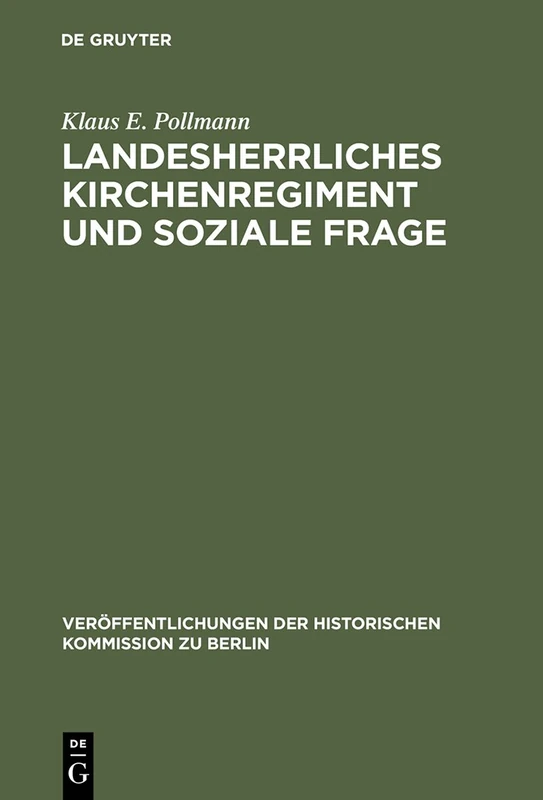 DE GRUYTER

Klaus E. Pollmann

LANDESHERRLICHES KIRCHENREGIMENT UND SOZIALE FRAGE

VERÖFFENTLICHUNGEN DER HISTORISCHEN KOMMISSION ZU BERLIN

DE G